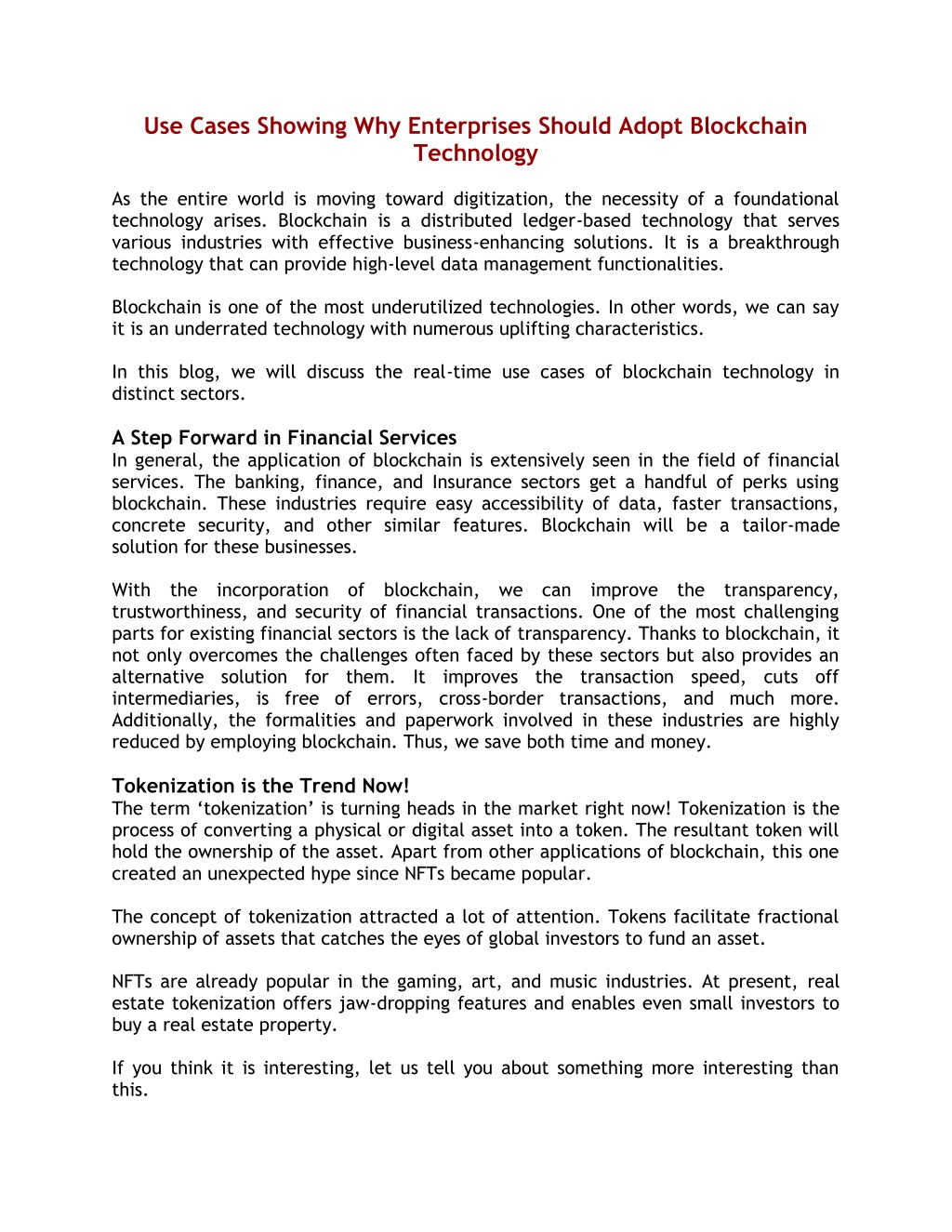 Use Cases Showing Why Enterprises Should Adopt Blockchain Technology

As the entire world is moving toward digitization, the necessity of a foundational technology arises. Blockchain is a distributed ledger-based technology that serves various industries with effective business-enhancing solutions. It is a breakthrough technology that can provide high-level data management functionalities.

Blockchain is one of the most underutilized technologies. In other words, we can say it is an underrated technology with numerous uplifting characteristics.

In this blog, we will discuss the real-time use cases of blockchain technology in distinct sectors.

A Step Forward in Financial Services
In general, the application of blockchain is extensively seen in the field of financial services. The banking, finance, and Insurance sectors get a handful of perks using blockchain. These industries require easy accessibility of data, faster transactions, concrete security, and other similar features. Blockchain will be a tailor-made solution for these businesses.

With the incorporation of blockchain, we can improve the transparency, trustworthiness, and security of financial transactions. One of the most challenging parts for existing financial sectors is the lack of transparency. Thanks to blockchain, it not only overcomes the challenges often faced by these sectors but also provides an alternative solution for them. It improves the transaction speed, cuts off intermediaries, is free of errors, cross-border transactions, and much more. Additionally, the formalities and paperwork involved in these industries are highly reduced by employing blockchain. Thus, we save both time and money.

Tokenization is the Trend Now!
The term ‘tokenization’ is turning heads in the market right now! Tokenization is the process of converting a physical or digital asset into a token. The resultant token will hold the ownership of the asset. Apart from other applications of blockchain, this one created an unexpected hype since NFTs became popular.

The concept of tokenization attracted a lot of attention. Tokens facilitate fractional ownership of assets that catches the eyes of global investors to fund an asset.

NFTs are already popular in the gaming, art, and music industries. At present, real estate tokenization offers jaw-dropping features and enables even small investors to buy a real estate property.

If you think it is interesting, let us tell you about something more interesting than this.